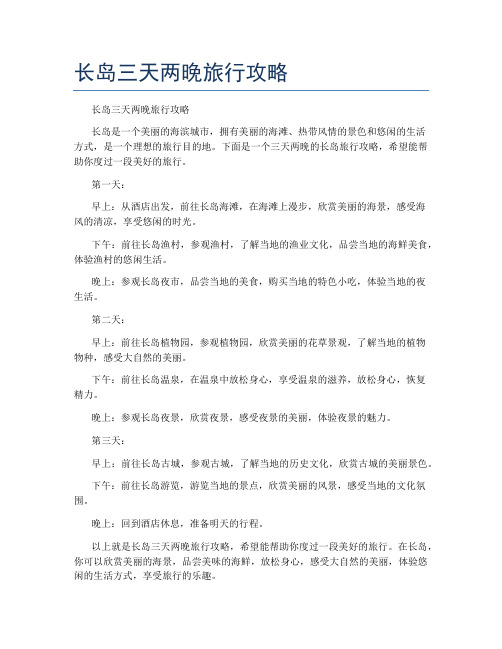 长岛三天两晚旅行攻略

长岛三天两晚旅行攻略

长岛是一个美丽的海滨城市，拥有美丽的海滩、热带风情的景色和悠闲的生活方式，是一个理想的旅行目的地。下面是一个三天两晚的长岛旅行攻略，希望能帮助你度过一段美好的旅行。

第一天：

早上：从酒店出发，前往长岛海滩，在海滩上漫步，欣赏美丽的海景，感受海风的清凉，享受悠闲的时光。

下午：前往长岛渔村，参观渔村，了解当地的渔业文化，品尝当地的海鲜美食，体验渔村的悠闲生活。

晚上：参观长岛夜市，品尝当地的美食，购买当地的特色小吃，体验当地的夜生活。

第二天：

早上：前往长岛植物园，参观植物园，欣赏美丽的花草景观，了解当地的植物物种，感受大自然的美丽。

下午：前往长岛温泉，在温泉中放松身心，享受温泉的滋养，放松身心，恢复精力。

晚上：参观长岛夜景，欣赏夜景，感受夜景的美丽，体验夜景的魅力。

第三天：

早上：前往长岛古城，参观古城，了解当地的历史文化，欣赏古城的美丽景色。

下午：前往长岛游览，游览当地的景点，欣赏美丽的风景，感受当地的文化氛围。

晚上：回到酒店休息，准备明天的行程。

以上就是长岛三天两晚旅行攻略，希望能帮助你度过一段美好的旅行。在长岛，你可以欣赏美丽的海景，品尝美味的海鲜，放松身心，感受大自然的美丽，体验悠闲的生活方式，享受旅行的乐趣。